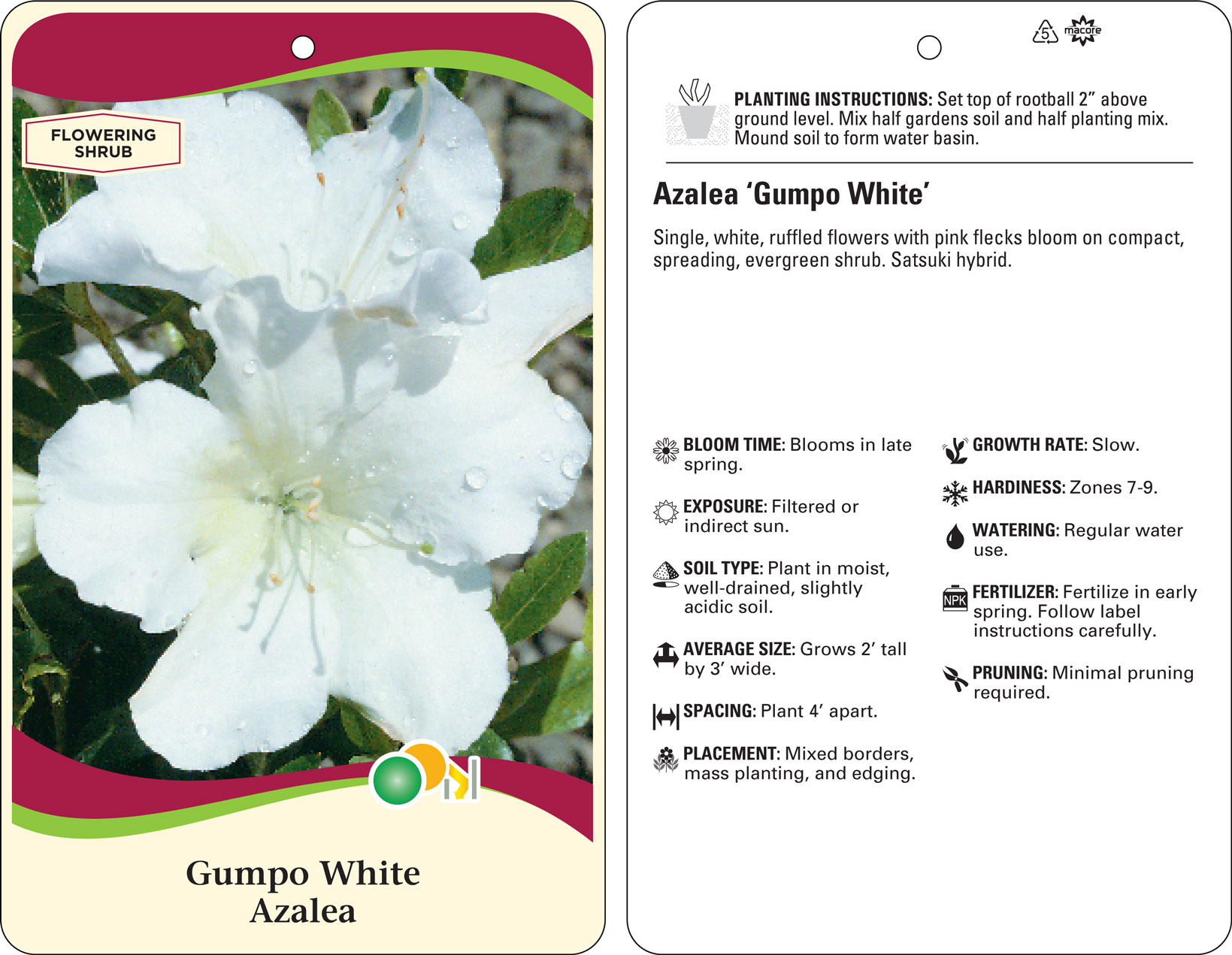 FLOWERING SHRUB

Gumpo White
Azalea

5 macore

PLANTING INSTRUCTIONS: Set top of rootball 2" above ground level. Mix half gardens soil and half planting mix. Mound soil to form water basin.

Azalea 'Gumpo White'

Single, white, ruffled flowers with pink flecks bloom on compact, spreading, evergreen shrub. Satsuki hybrid.

BLOOM TIME: Blooms in late spring.

EXPOSURE: Filtered or indirect sun.

SOIL TYPE: Plant in moist, well-drained, slightly acidic soil.

AVERAGE SIZE: Grows 2' tall by 3' wide.

SPACING: Plant 4' apart.

PLACEMENT: Mixed borders, mass planting, and edging.

GROWTH RATE: Slow.

HARDINESS: Zones 7-9.

WATERING: Regular water use.

NPK FERTILIZER: Fertilize in early spring. Follow label instructions carefully.

PRUNING: Minimal pruning required.